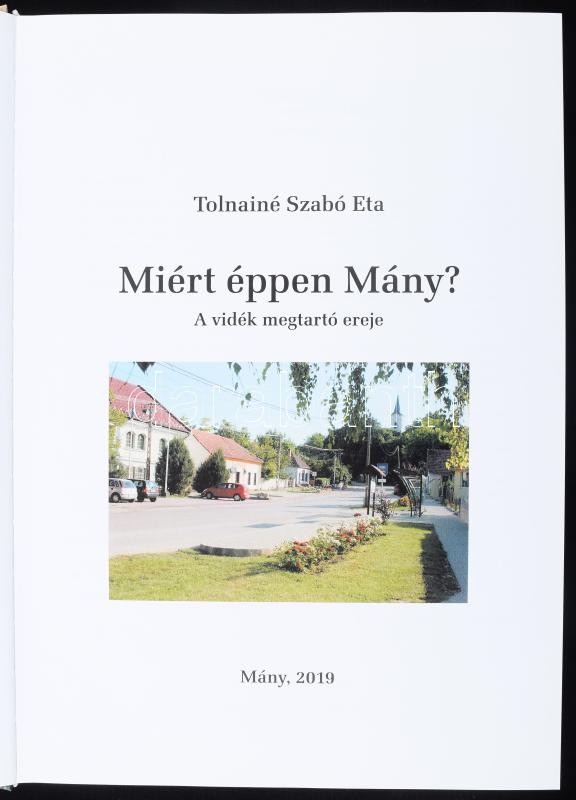 Tolnainé Szabó Eta

Miért éppen Mány?

A vidék megtartó ereje

Mány, 2019

darabanth